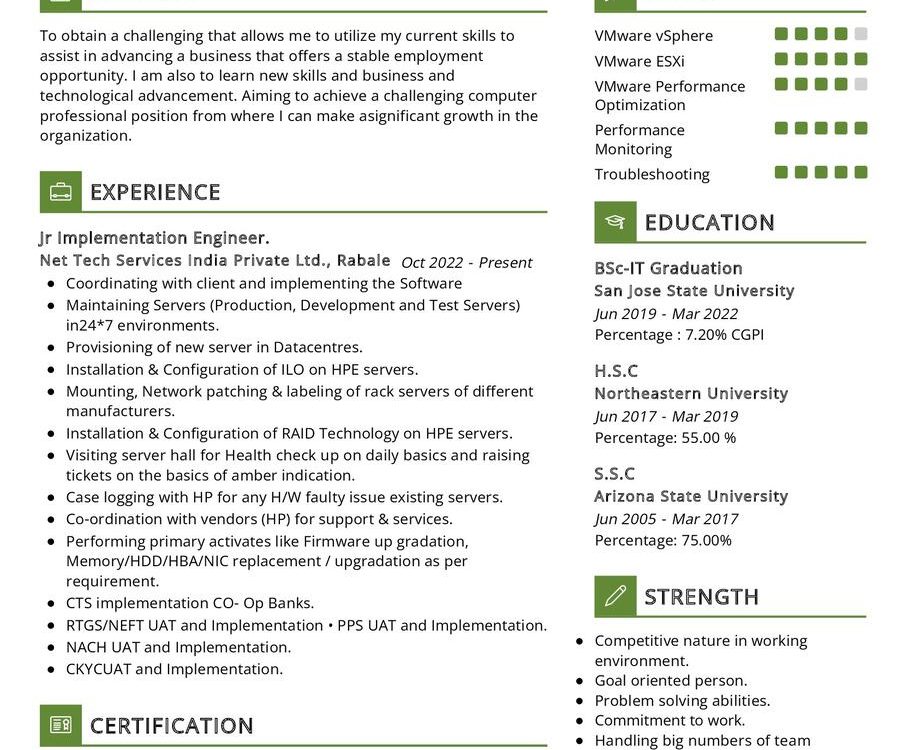 To obtain a challenging that allows me to utilize my current skills to assist in advancing a business that offers a stable employment opportunity. I am also to learn new skills and business and technological advancement. Aiming to achieve a challenging computer professional position from where I can make asignificant growth in the organization.

EXPERIENCE

Jr Implementation Engineer.
Net Tech Services India Private Ltd., Rabale Oct 2022 - Present

- Coordinating with client and implementing the Software
- Maintaining Servers (Production, Development and Test Servers) in24*7 environments.
- Provisioning of new server in Datacentres.
- Installation & Configuration of ILO on HPE servers.
- Mounting, Network patching & labeling of rack servers of different manufacturers.
- Installation & Configuration of RAID Technology on HPE servers.
- Visiting server hall for Health check up on daily basics and raising tickets on the basics of amber indication.
- Case logging with HP for any H/W faulty issue existing servers.
- Co-ordination with vendors (HP) for support & services.
- Performing primary activates like Firmware up gradation, Memory/HDD/HBA/NIC replacement / upgradation as per requirement.
- CTS implementation CO- Op Banks.
- RTGS/NEFT UAT and Implementation • PPS UAT and Implementation.
- NACH UAT and Implementation.
- CKYCUAT and Implementation.

CERTIFICATION

VMware vSphere
VMware ESXi
VMware Performance Optimization
Performance Monitoring
Troubleshooting

EDUCATION

BSc-IT Graduation
San Jose State University
Jun 2019 - Mar 2022
Percentage : 7.20% CGPI

H.S.C
Northeastern University
Jun 2017 - Mar 2019
Percentage: 55.00 %

S.S.C
Arizona State University
Jun 2005 - Mar 2017
Percentage: 75.00%

STRENGTH

- Competitive nature in working environment.
- Goal oriented person.
- Problem solving abilities.
- Commitment to work.
- Handling big numbers of team